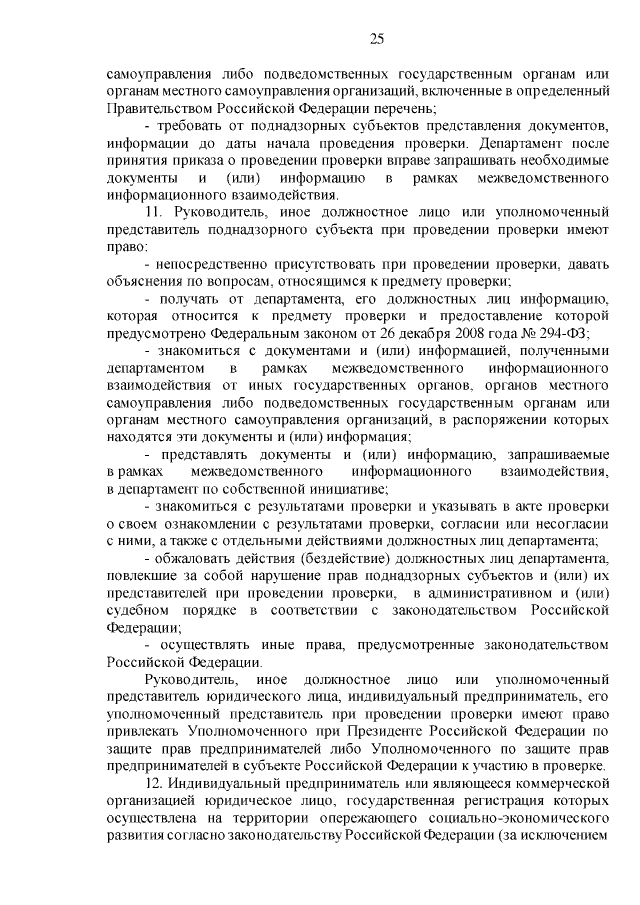 25

самоуправления либо подведомственных государственным органам или органам местного самоуправления организаций, включенные в определенный Правительством Российской Федерации перечень;

- требовать от поднадзорных субъектов представления документов, информации до даты начала проведения проверки. Департамент после принятия приказа о проведении проверки вправе запрашивать необходимые документы и (или) информацию в рамках межведомственного информационного взаимодействия.

11. Руководитель, иное должностное лицо или уполномоченный представитель поднадзорного субъекта при проведении проверки имеют право:

- непосредственно присутствовать при проведении проверки, давать объяснения по вопросам, относящимся к предмету проверки;

- получать от департамента, его должностных лиц информацию, которая относится к предмету проверки и предоставление которой предусмотрено Федеральным законом от 26 декабря 2008 года № 294-ФЗ;

- знакомиться с документами и (или) информацией, полученными департаментом в рамках межведомственного информационного взаимодействия от иных государственных органов, органов местного самоуправления либо подведомственных государственным органам или органам местного самоуправления организаций, в распоряжении которых находятся эти документы и (или) информация;

- представлять документы и (или) информацию, запрашиваемые в рамках межведомственного информационного взаимодействия, в департамент по собственной инициативе;

- знакомиться с результатами проверки и указывать в акте проверки о своем ознакомлении с результатами проверки, согласии или несогласии с ними, а также с отдельными действиями должностных лиц департамента;

- обжаловать действия (бездействие) должностных лиц департамента, повлекшие за собой нарушение прав поднадзорных субъектов и (или) их представителей при проведении проверки, в административном и (или) судебном порядке в соответствии с законодательством Российской Федерации;

- осуществлять иные права, предусмотренные законодательством Российской Федерации.

Руководитель, иное должностное лицо или уполномоченный представитель юридического лица, индивидуальный предприниматель, его уполномоченный представитель при проведении проверки имеют право привлекать Уполномоченного при Президенте Российской Федерации по защите прав предпринимателей либо Уполномоченного по защите прав предпринимателей в субъекте Российской Федерации к участию в проверке.

12. Индивидуальный предприниматель или являющееся коммерческой организацией юридическое лицо, государственная регистрация которых осуществлена на территории опережающего социально-экономического развития согласно законодательству Российской Федерации (за исключением